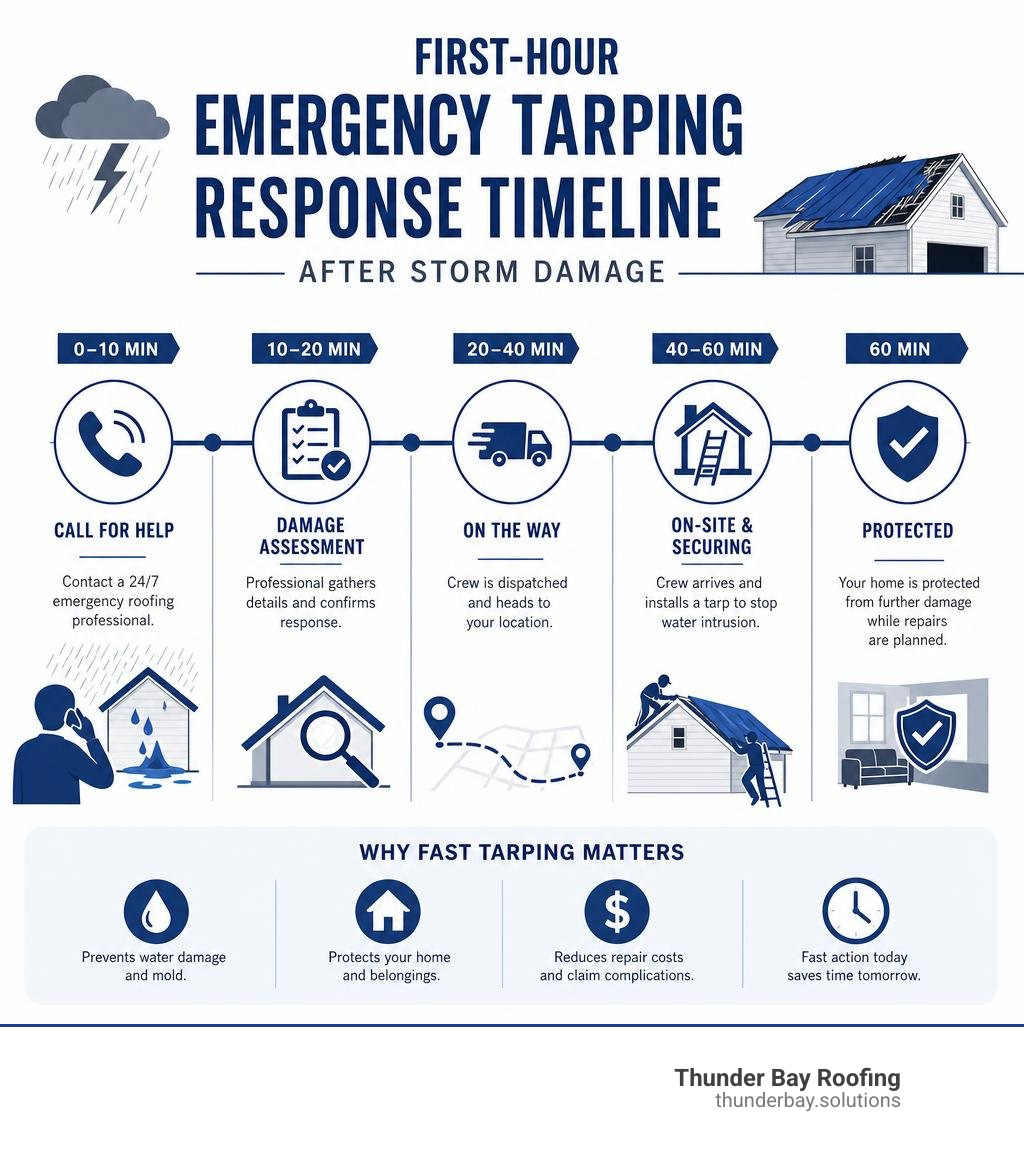 FIRST-HOUR
EMERGENCY TARPING RESPONSE TIMELINE
AFTER STORM DAMAGE

0–10 MIN
CALL FOR HELP
Contact a 24/7 emergency roofing professional.

10–20 MIN
DAMAGE ASSESSMENT
Professional gathers details and confirms response.

20–40 MIN
ON THE WAY
Crew is dispatched and heads to your location.

40–60 MIN
ON-SITE & SECURING
Crew arrives and installs a tarp to stop water intrusion.

60 MIN
PROTECTED
Your home is protected from further damage while repairs are planned.

WHY FAST TARPING MATTERS

Prevents water damage and mold.

Protects your home and belongings.

Reduces repair costs and claim complications.

Fast action today saves time tomorrow.

Thunder Bay Roofing
thunderbay.solutions